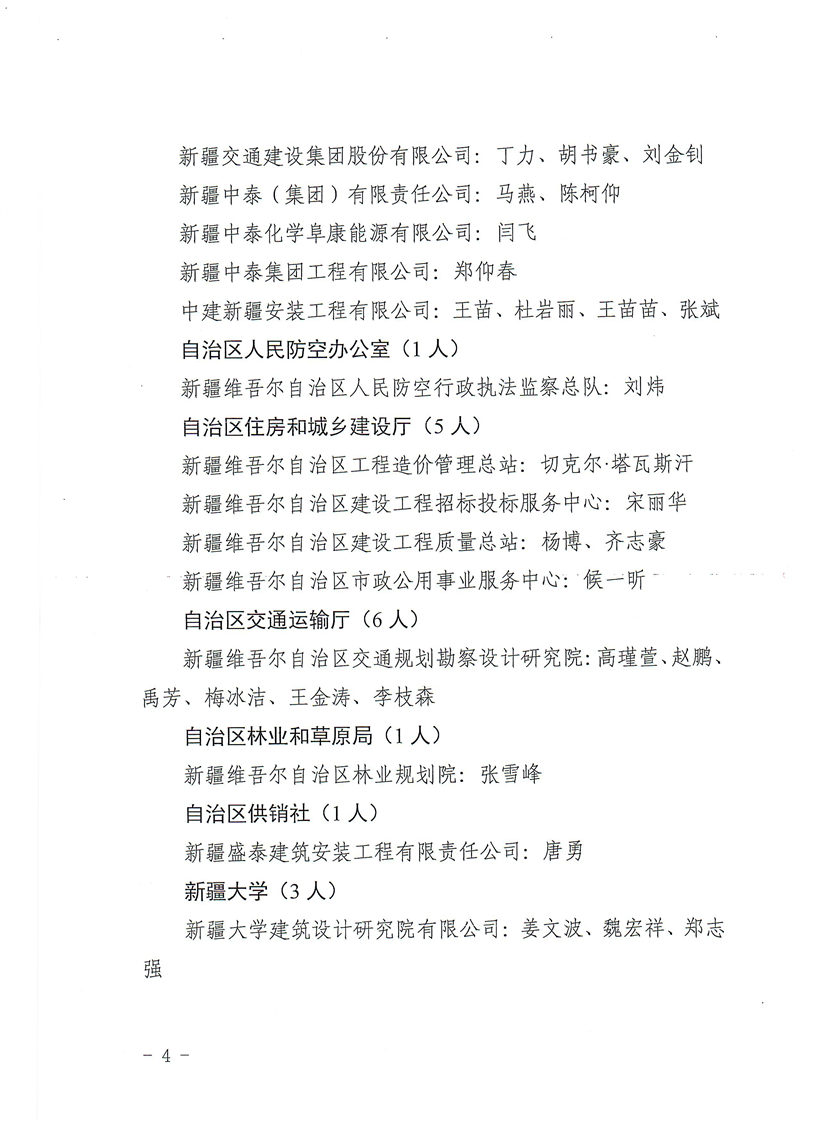 新疆交通建设集团股份有限公司：丁力、胡书豪、刘金钊

新疆中泰（集团）有限责任公司：马燕、陈柯仰

新疆中泰化学阜康能源有限公司：闫飞

新疆中泰集团工程有限公司：郑仰春

中建新疆安装工程有限公司：王苗、杜岩丽、王苗苗、张斌

自治区人民防空办公室（1人）

新疆维吾尔自治区人民防空行政执法监察总队：刘炜

自治区住房和城乡建设厅（5人）

新疆维吾尔自治区工程造价管理总站：切克尔·塔瓦斯汗

新疆维吾尔自治区建设工程招标投标服务中心：宋丽华

新疆维吾尔自治区建设工程质量总站：杨博、齐志豪

新疆维吾尔自治区市政公用事业服务中心：侯一昕

自治区交通运输厅（6人）

新疆维吾尔自治区交通规划勘察设计研究院：高瑾萱、赵鹏、禹芳、梅冰洁、王金涛、李枝森

自治区林业和草原局（1人）

新疆维吾尔自治区林业规划院：张雪峰

自治区供销社（1人）

新疆盛泰建筑安装工程有限责任公司：唐勇

新疆大学（3人）

新疆大学建筑设计研究院有限公司：姜文波、魏宏祥、郑志强

－ 4 －